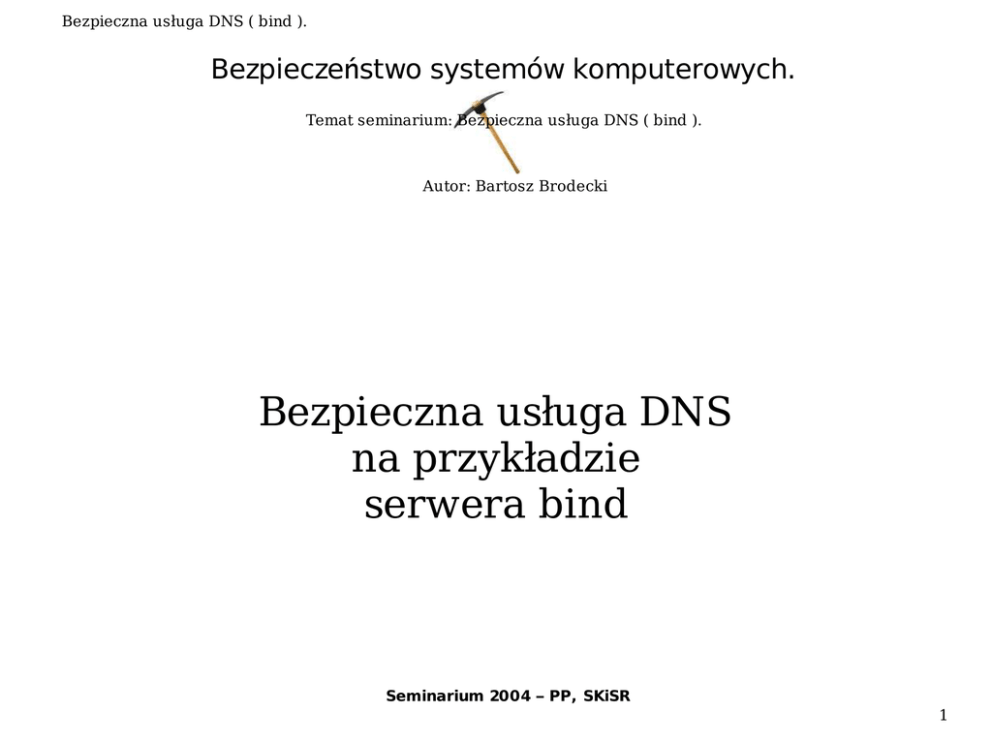 Bezpieczna usługa DNS ( bind ).

Bezpieczeństwo systemów komputerowych.

Temat seminarium: Bezpieczna usługa DNS ( bind ).

Autor: Bartosz Brodecki

Bezpieczna usługa DNS
na przykładzie
serwera bind

Seminarium 2004 – PP, SKiSR

1